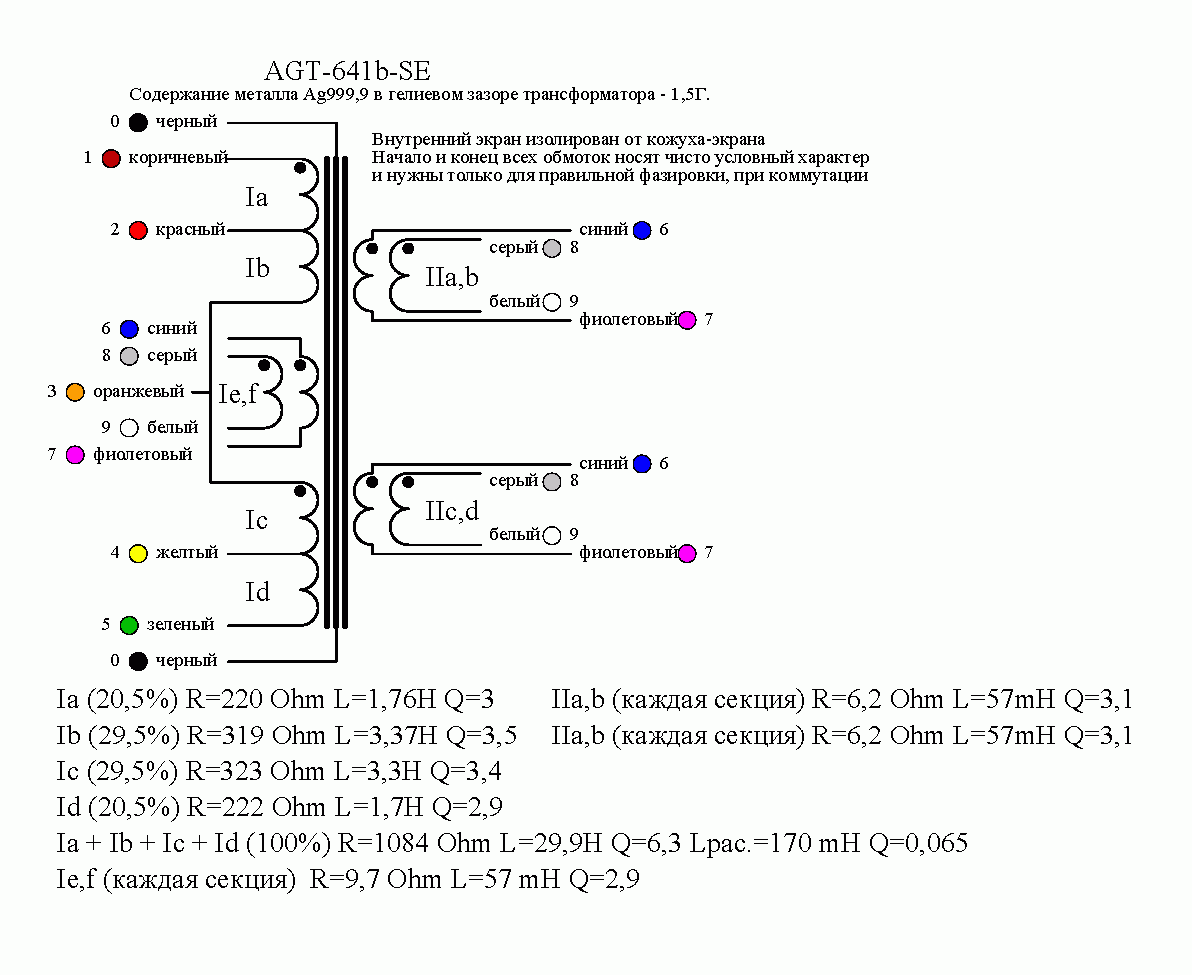 AGT-641b-SE
Содержание металла Ag999,9 в гелиевом зазоре трансформатора - 1,5Г.

Внутренний экран изолирован от кожуха-экрана
Начало и конец всех обмоток носят чисто условный характер
и нужны только для правильной фазировки, при коммутации

0 черный
1 коричневый
Ia
2 красный
Ib
6 синий
8 серый
3 оранжевый
Ie,f
9 белый
7 фиолетовый
Ic
4 желтый
Id
5 зеленый
0 черный

синий 6
серый 8
IIa,b
белый 9
фиолетовый 7

синий 6
серый 8
IIc,d
белый 9
фиолетовый 7

Ia (20,5%) R=220 Ohm L=1,76H Q=3
Ib (29,5%) R=319 Ohm L=3,37H Q=3,5
Ic (29,5%) R=323 Ohm L=3,3H Q=3,4
Id (20,5%) R=222 Ohm L=1,7H Q=2,9
Ia + Ib + Ic + Id (100%) R=1084 Ohm L=29,9H Q=6,3 Lрас.=170 mH Q=0,065
Ie,f (каждая секция) R=9,7 Ohm L=57 mH Q=2,9

IIa,b (каждая секция) R=6,2 Ohm L=57mH Q=3,1
IIa,b (каждая секция) R=6,2 Ohm L=57mH Q=3,1